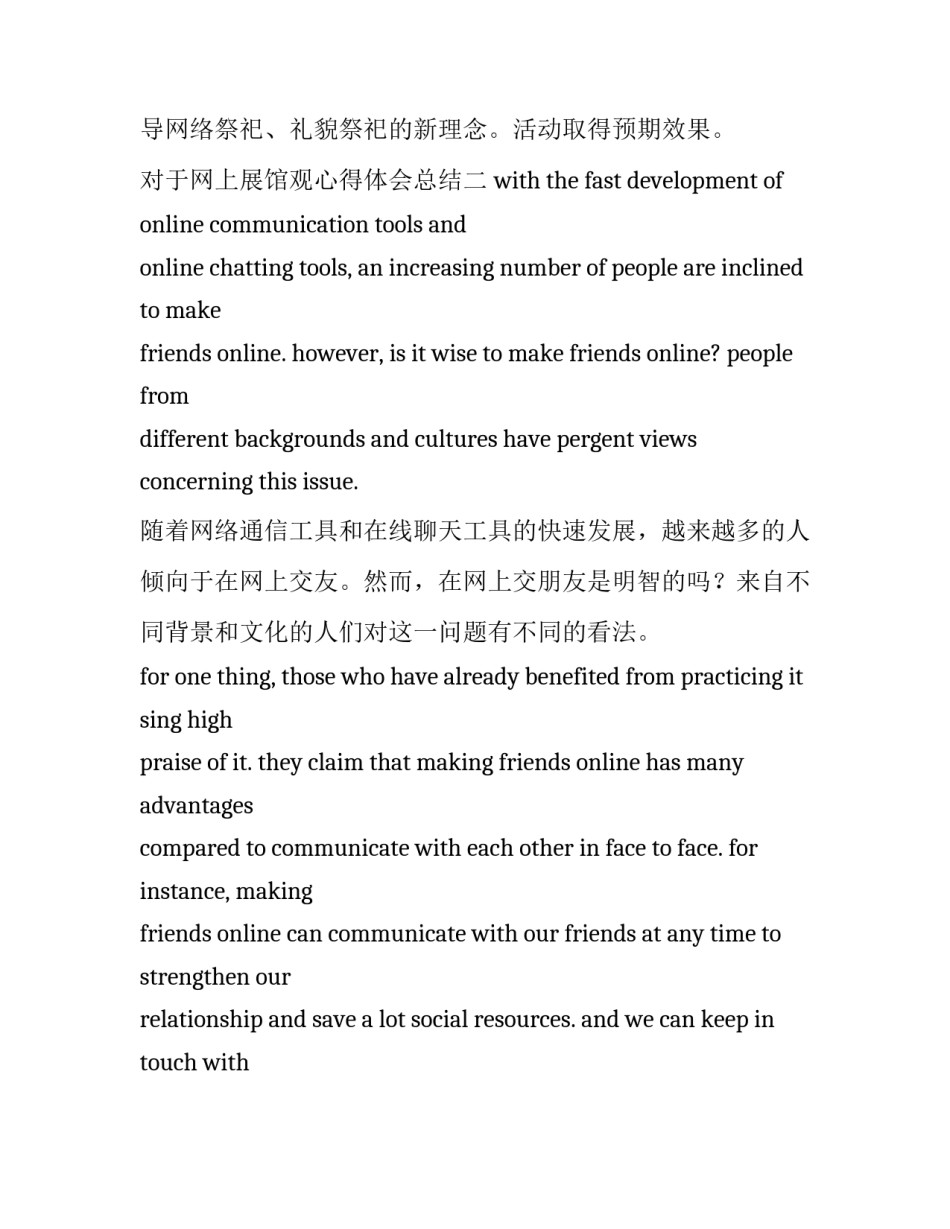 导网络祭祀、礼貌祭祀的新理念。活动取得预期效果。

对于网上展馆观心得体会总结二 with the fast development of online communication tools and

online chatting tools, an increasing number of people are inclined to make

friends online. however, is it wise to make friends online? people from

different backgrounds and cultures have pergent views concerning this issue.

随着网络通信工具和在线聊天工具的快速发展，越来越多的人倾向于在网上交友。然而，在网上交朋友是明智的吗？来自不同背景和文化的人们对这一问题有不同的看法。

for one thing, those who have already benefited from practicing it sing high

praise of it. they claim that making friends online has many advantages

compared to communicate with each other in face to face. for instance, making

friends online can communicate with our friends at any time to strengthen our

relationship and save a lot social resources. and we can keep in touch with